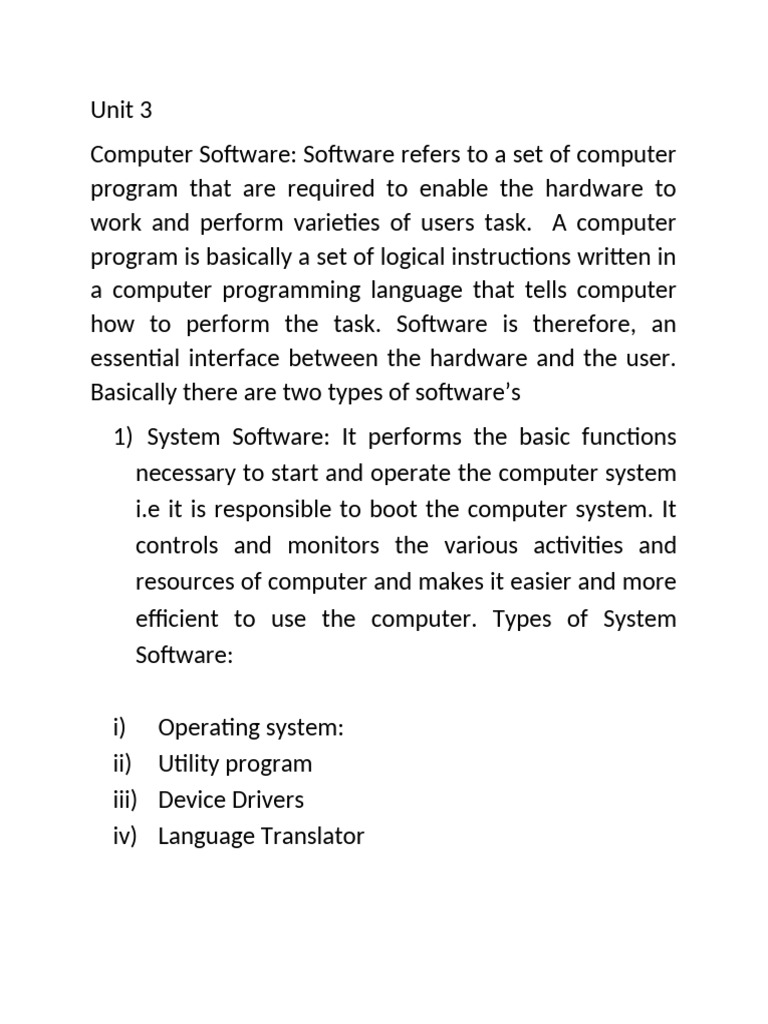 Unit 3

Computer Software: Software refers to a set of computer program that are required to enable the hardware to work and perform varieties of users task. A computer program is basically a set of logical instructions written in a computer programming language that tells computer how to perform the task. Software is therefore, an essential interface between the hardware and the user. Basically there are two types of software's

1) System Software: It performs the basic functions necessary to start and operate the computer system i.e it is responsible to boot the computer system. It controls and monitors the various activities and resources of computer and makes it easier and more efficient to use the computer. Types of System Software:

i) Operating system:
ii) Utility program
iii) Device Drivers
iv) Language Translator